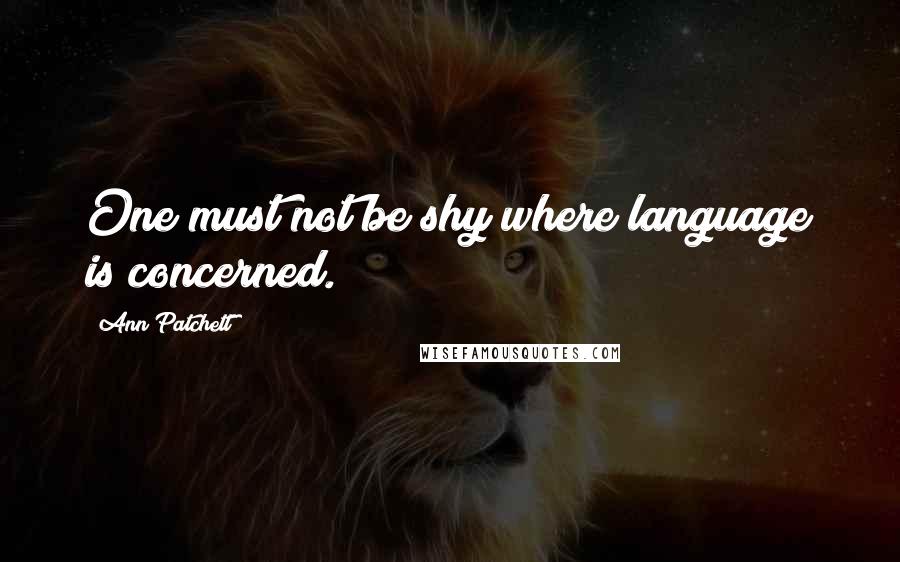 One must not be shy where language is concerned.

Ann Patchett

WISEFAMOUSQUOTES.COM